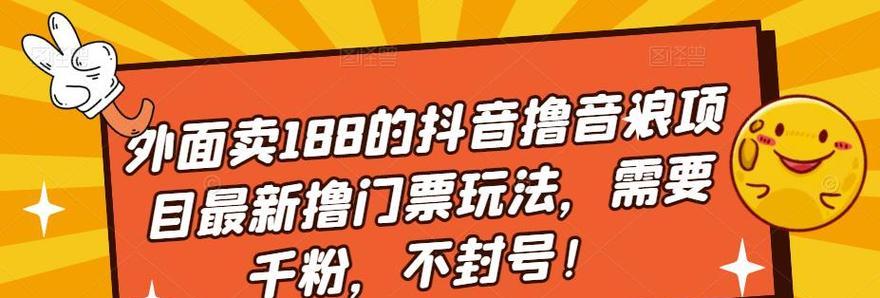 外面卖188的抖音撸音浪项目最新撸门票玩法，需要千粉，不封号！